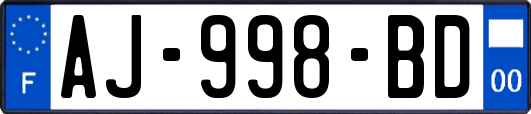 F

AJ-998-BD

00